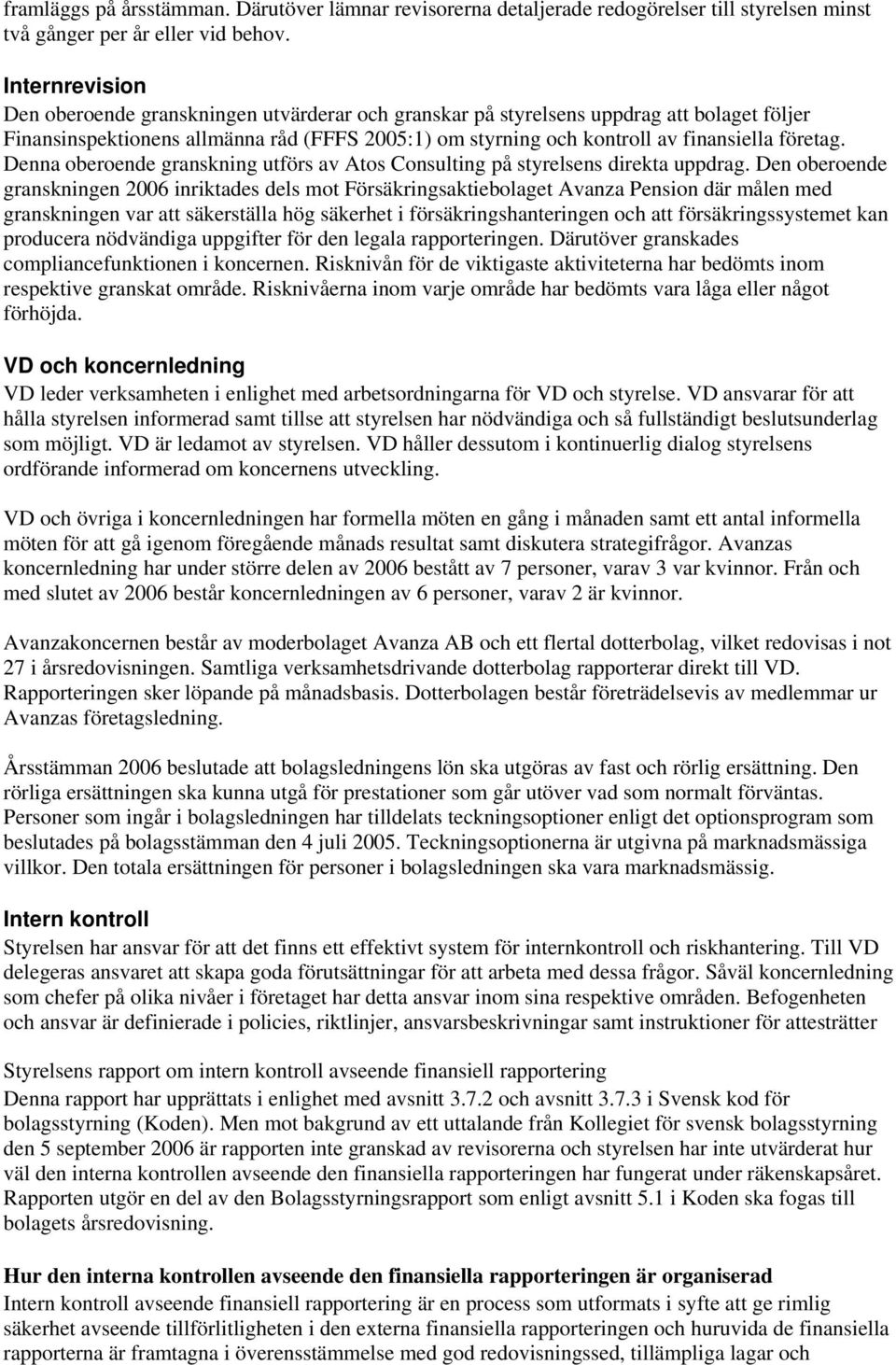 framläggs på årsstämman. Därutöver lämnar revisorerna detaljerade redogörelser till styrelsen minst två gånger per år eller vid behov.

Internrevision
Den oberoende granskningen utvärderar och granskar på styrelsens uppdrag att bolaget följer Finansinspektionens allmänna råd (FFFS 2005:1) om styrning och kontroll av finansiella företag. Denna oberoende granskning utförs av Atos Consulting på styrelsens direkta uppdrag. Den oberoende granskningen 2006 inriktades dels mot Försäkringsaktiebolaget Avanza Pension där målen med granskningen var att säkerställa hög säkerhet i försäkringshanteringen och att försäkringssystemet kan producera nödvändiga uppgifter för den legala rapporteringen. Därutöver granskades compliancefunktionen i koncernen. Risknivån för de viktigaste aktiviteterna har bedömts inom respektive granskat område. Risknivåerna inom varje område har bedömts vara låga eller något förhöjda.

VD och koncernledning
VD leder verksamheten i enlighet med arbetsordningarna för VD och styrelse. VD ansvarar för att hålla styrelsen informerad samt tillse att styrelsen har nödvändiga och så fullständigt beslutsunderlag som möjligt. VD är ledamot av styrelsen. VD håller dessutom i kontinuerlig dialog styrelsens ordförande informerad om koncernens utveckling.

VD och övriga i koncernledningen har formella möten en gång i månaden samt ett antal informella möten för att gå igenom föregående månads resultat samt diskutera strategifrågor. Avanzas koncernledning har under större delen av 2006 bestått av 7 personer, varav 3 var kvinnor. Från och med slutet av 2006 består koncernledningen av 6 personer, varav 2 är kvinnor.

Avanzakoncernen består av moderbolaget Avanza AB och ett flertal dotterbolag, vilket redovisas i not 27 i årsredovisningen. Samtliga verksamhetsdrivande dotterbolag rapporterar direkt till VD. Rapporteringen sker löpande på månadsbasis. Dotterbolagen består företrädelsevis av medlemmar ur Avanzas företagsledning.

Årsstämman 2006 beslutade att bolagsledningens lön ska utgöras av fast och rörlig ersättning. Den rörliga ersättningen ska kunna utgå för prestationer som går utöver vad som normalt förväntas. Personer som ingår i bolagsledningen har tilldelats teckningsoptioner enligt det optionsprogram som beslutades på bolagsstämman den 4 juli 2005. Teckningsoptionerna är utgivna på marknadsmässiga villkor. Den totala ersättningen för personer i bolagsledningen ska vara marknadsmässig.

Intern kontroll
Styrelsen har ansvar för att det finns ett effektivt system för internkontroll och riskhantering. Till VD delegeras ansvaret att skapa goda förutsättningar för att arbeta med dessa frågor. Såväl koncernledning som chefer på olika nivåer i företaget har detta ansvar inom sina respektive områden. Befogenheten och ansvar är definierade i policies, riktlinjer, ansvarsbeskrivningar samt instruktioner för attesträtter

Styrelsens rapport om intern kontroll avseende finansiell rapportering
Denna rapport har upprättats i enlighet med avsnitt 3.7.2 och avsnitt 3.7.3 i Svensk kod för bolagsstyrning (Koden). Men mot bakgrund av ett uttalande från Kollegiet för svensk bolagsstyrning den 5 september 2006 är rapporten inte granskad av revisorerna och styrelsen har inte utvärderat hur väl den interna kontrollen avseende den finansiella rapporteringen har fungerat under räkenskapsåret. Rapporten utgör en del av den Bolagsstyrningsrapport som enligt avsnitt 5.1 i Koden ska fogas till bolagets årsredovisning.

Hur den interna kontrollen avseende den finansiella rapporteringen är organiserad
Intern kontroll avseende finansiell rapportering är en process som utformats i syfte att ge rimlig säkerhet avseende tillförlitligheten i den externa finansiella rapporteringen och huruvida de finansiella rapporterna är framtagna i överensstämmelse med god redovisningssed, tillämpliga lagar och